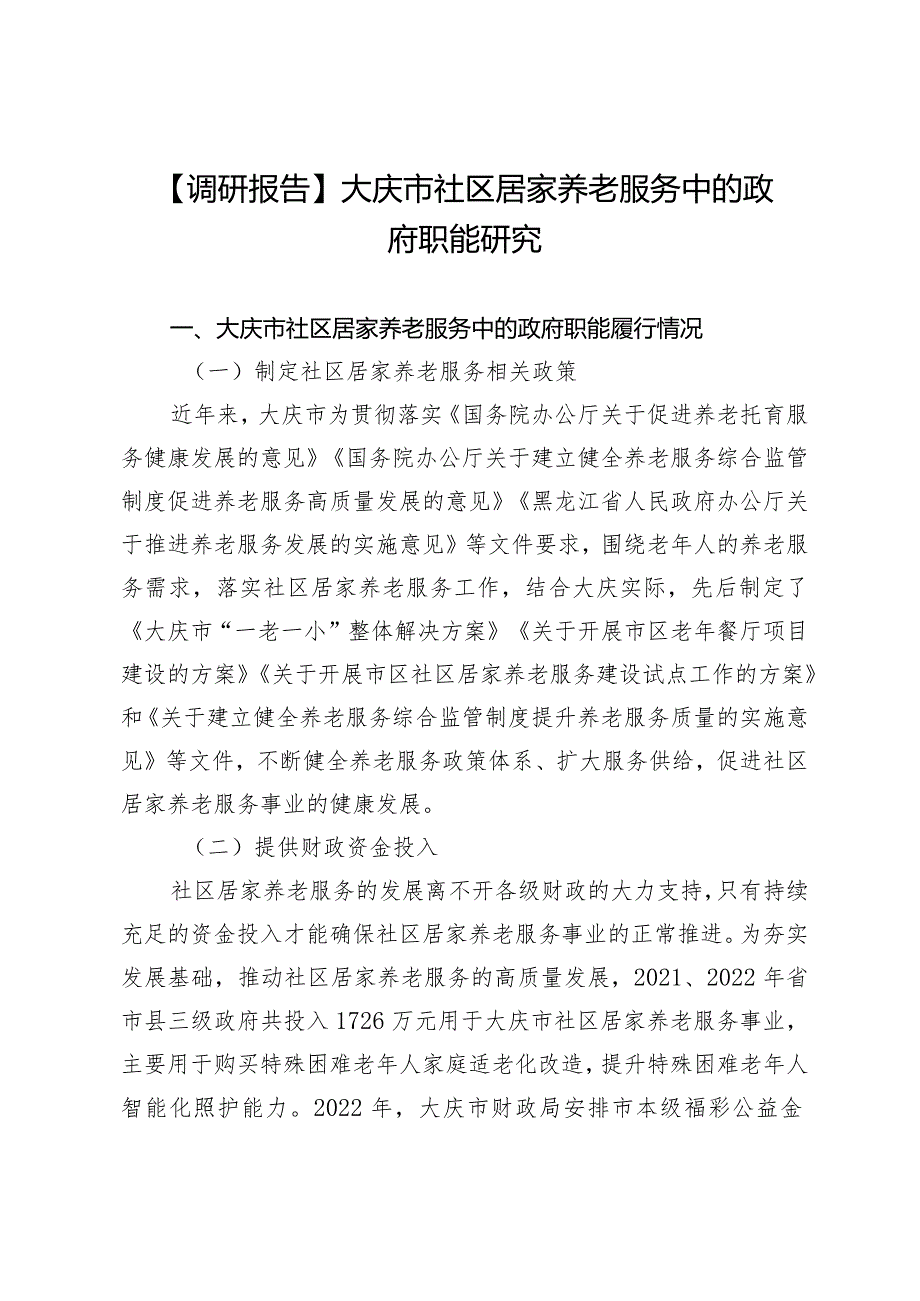 【调研报告】大庆市社区居家养老服务中的政府职能研究

一、大庆市社区居家养老服务中的政府职能履行情况

（一）制定社区居家养老服务相关政策

近年来，大庆市为贯彻落实《国务院办公厅关于促进养老托育服务健康发展的意见》《国务院办公厅关于建立健全养老服务综合监管制度促进养老服务高质量发展的意见》《黑龙江省人民政府办公厅关于推进养老服务发展的实施意见》等文件要求，围绕老年人的养老服务需求，落实社区居家养老服务工作，结合大庆实际，先后制定了《大庆市“一老一小”整体解决方案》《关于开展市区老年餐厅项目建设的方案》《关于开展市区社区居家养老服务建设试点工作的方案》和《关于建立健全养老服务综合监管制度提升养老服务质量的实施意见》等文件，不断健全养老服务政策体系、扩大服务供给，促进社区居家养老服务事业的健康发展。

（二）提供财政资金投入

社区居家养老服务的发展离不开各级财政的大力支持，只有持续充足的资金投入才能确保社区居家养老服务事业的正常推进。为夯实发展基础，推动社区居家养老服务的高质量发展，2021、2022年省市县三级政府共投入1726万元用于大庆市社区居家养老服务事业，主要用于购买特殊困难老年人家庭适老化改造，提升特殊困难老年人智能化照护能力。2022年，大庆市财政局安排市本级福彩公益金